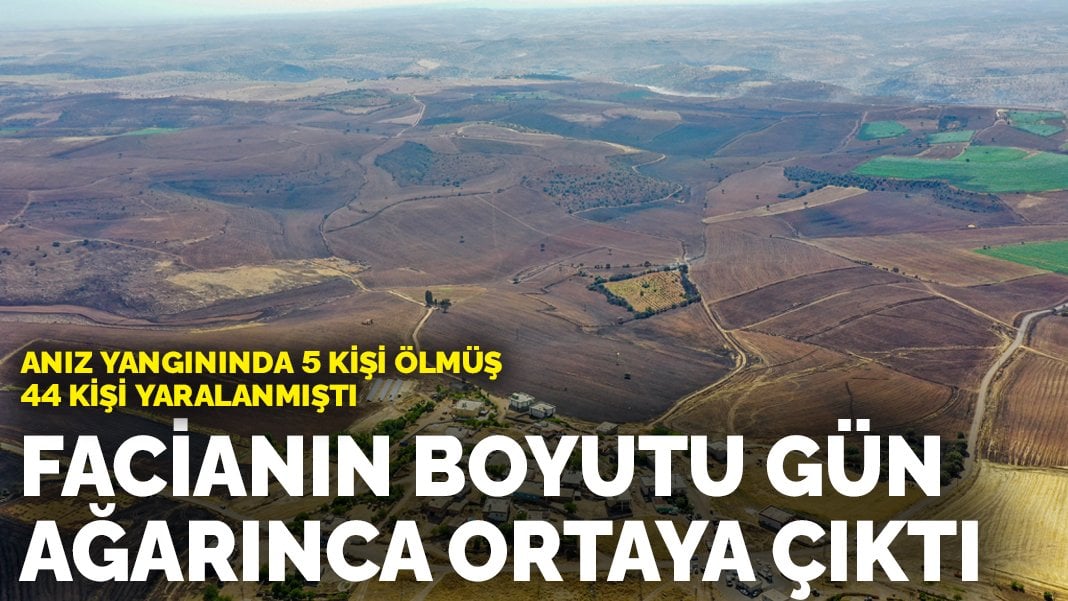 ANIZ YANGININDA 5 KİŞİ ÖLMÜŞ
44 KİŞİ YARALANMIŞTI

FACİANIN BOYUTU GÜN AĞARINCA ORTAYA ÇIKTI